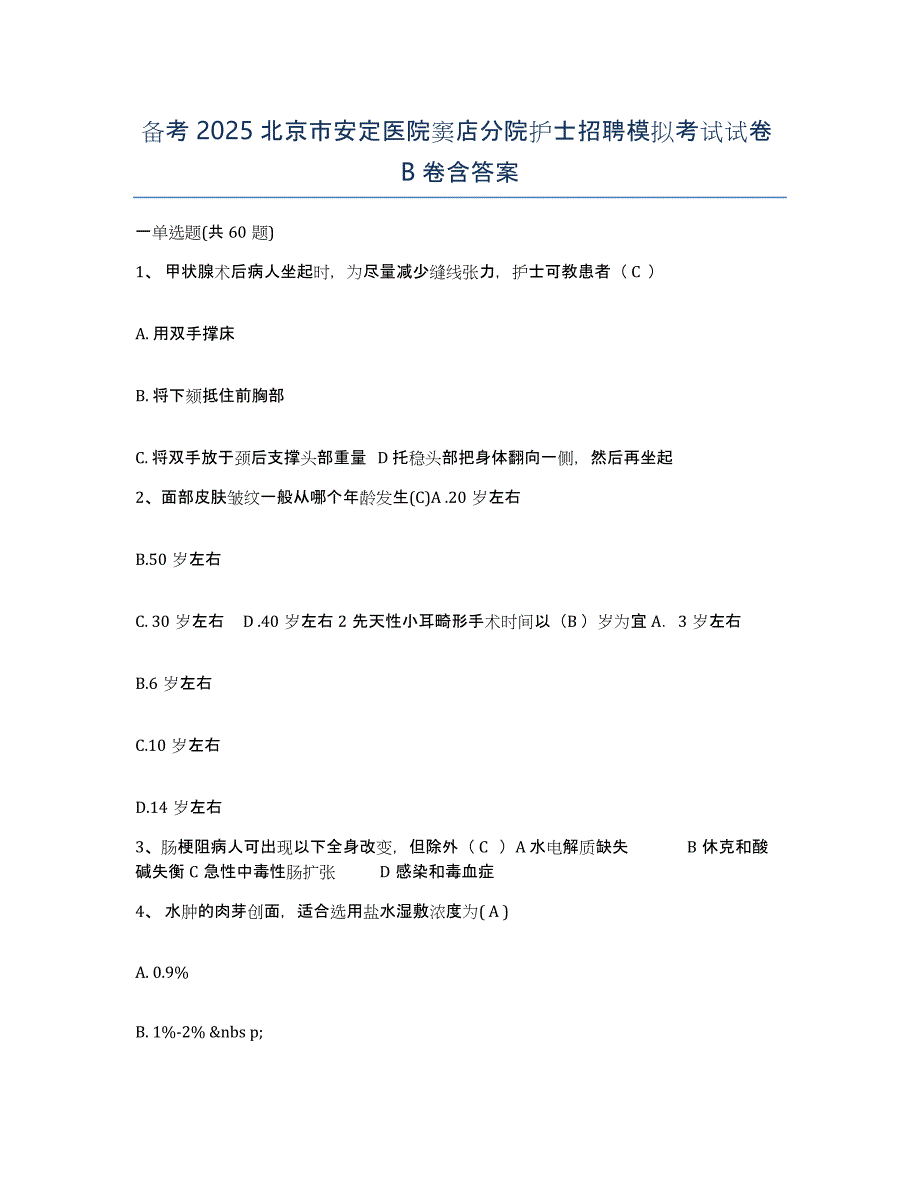 备考 2025 北京市安定医院窦店分院护士招聘模拟考试试卷 B 卷含答案

一单选题(共 60 题)

1、 甲状腺术后病人坐起时，为尽量减少缝线张力，护士可教患者（ C ）

A. 用双手撑床

B. 将下颏抵住前胸部

C. 将双手放于颈后支撑头部重量 D 托稳头部把身体翻向一侧，然后再坐起

2、面部皮肤皱纹一般从哪个年龄发生(C)A .20 岁左右

B.50 岁左右

C. 30 岁左右 D .40 岁左右 2 先天性小耳畸形手术时间以（B ）岁为宜 A. 3 岁左右

B.6 岁左右

C.10 岁左右

D.14 岁左右

3、肠梗阻病人可出现以下全身改变，但除外（ C ）A 水电解质缺失 B 休克和酸碱失衡 C 急性中毒性肠扩张 D 感染和毒血症

4、 水肿的肉芽创面，适合选用盐水湿敷浓度为( A )

A. 0.9%

B. 1%-2% &nbs p;